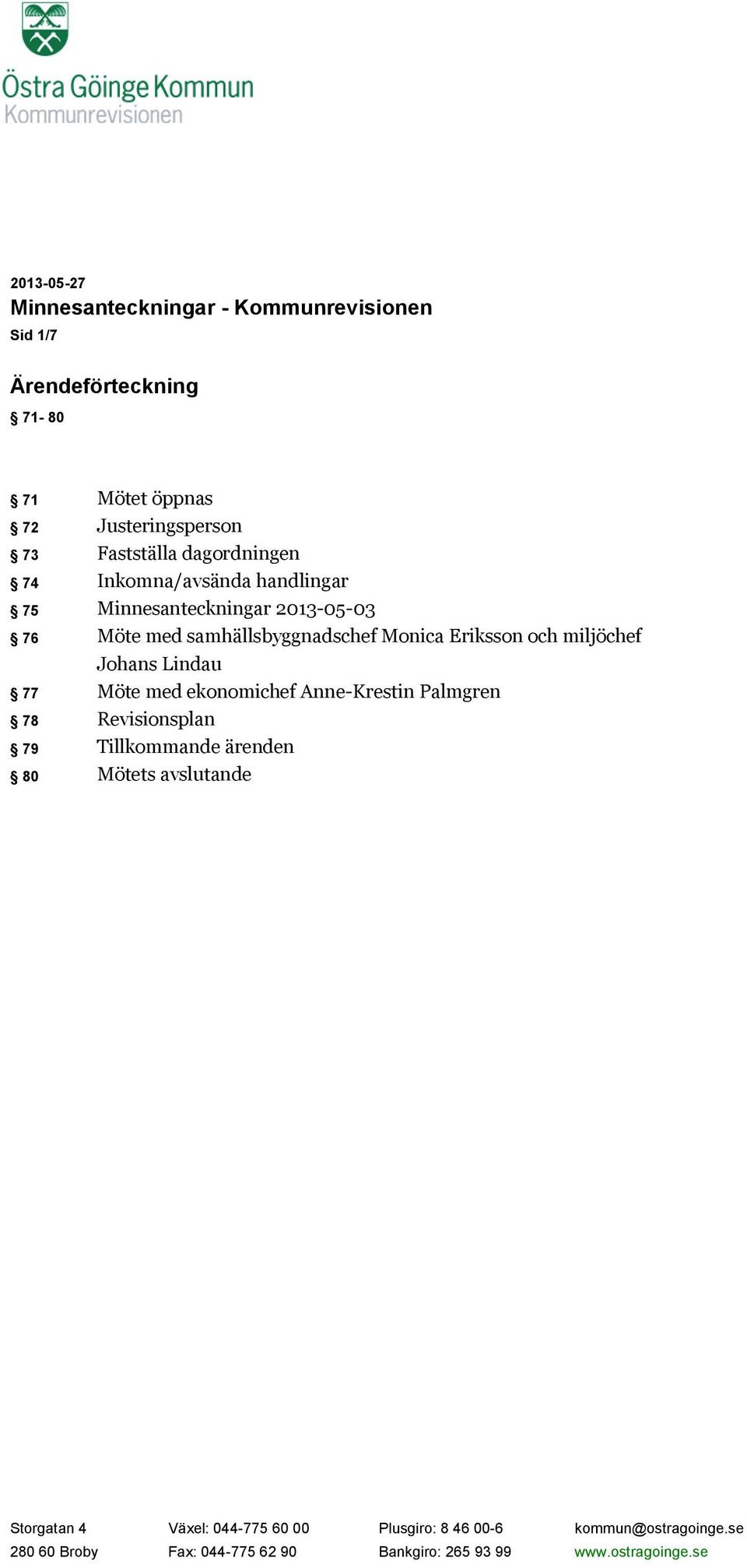 Östra Göinge Kommun
Kommunrevisionen

2013-05-27
Minnesanteckningar - Kommunrevisionen
Sid 1/7

Ärendeförteckning
§ 71- 80

§ 71 Mötet öppnas
§ 72 Justeringsperson
§ 73 Fastställa dagordningen
§ 74 Inkomna/avsända handlingar
§ 75 Minnesanteckningar 2013-05-03
§ 76 Möte med samhällsbyggnadschef Monica Eriksson och miljöchef Johans Lindau
§ 77 Möte med ekonomichef Anne-Krestin Palmgren
§ 78 Revisionsplan
§ 79 Tillkommande ärenden
§ 80 Mötets avslutande

Storgatan 4
280 60 Broby

Växel: 044-775 60 00
Fax: 044-775 62 90

Plusgiro: 8 46 00-6
Bankgiro: 265 93 99

kommun@ostragoinge.se
www.ostragoinge.se